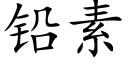 铅素